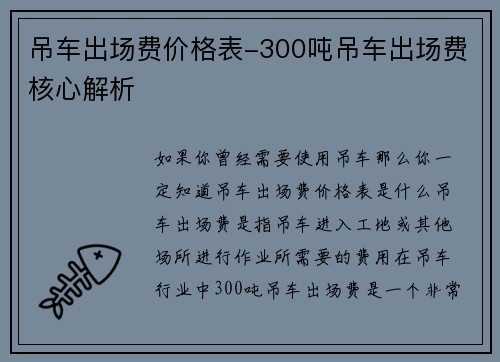 吊车出场费价格表-300吨吊车出场费核心解析

如果你曾经需要使用吊车那么你一定知道吊车出场费价格表是什么吊车出场费是指吊车进入工地或其他场所进行作业所需要的费用在吊车行业中300吨吊车出场费是一个非常